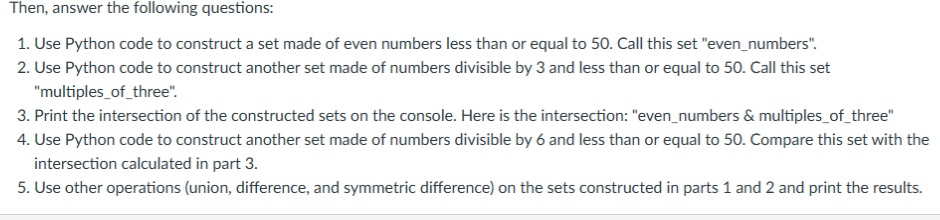 Then, answer the following questions:

1. Use Python code to construct a set made of even numbers less than or equal to 50. Call this set "even_numbers".
2. Use Python code to construct another set made of numbers divisible by 3 and less than or equal to 50. Call this set "multiples_of_three".
3. Print the intersection of the constructed sets on the console. Here is the intersection: "even_numbers & multiples_of_three"
4. Use Python code to construct another set made of numbers divisible by 6 and less than or equal to 50. Compare this set with the intersection calculated in part 3.
5. Use other operations (union, difference, and symmetric difference) on the sets constructed in parts 1 and 2 and print the results.